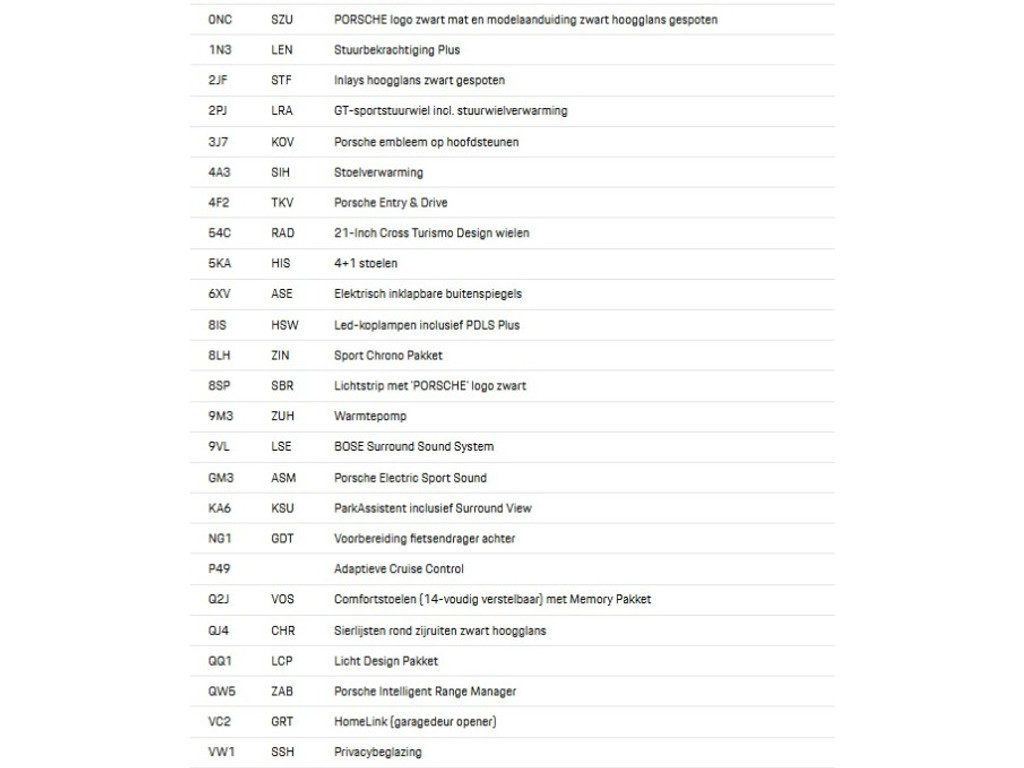 | | | |
|---|---|---|
| 0NC | SZU | PORSCHE logo zwart mat en modelaanduiding zwart hoogglans gespoten |
| 1N3 | LEN | Stuurbekrachtiging Plus |
| 2JF | STF | Inlays hoogglans zwart gespoten |
| 2PJ | LRA | GT-sportstuurwiel incl. stuurwielverwarming |
| 3J7 | KOV | Porsche embleem op hoofdsteunen |
| 4A3 | SIH | Stoelverwarming |
| 4F2 | TKV | Porsche Entry & Drive |
| 54C | RAD | 21-Inch Cross Turismo Design wielen |
| 5KA | HIS | 4+1 stoelen |
| 6XV | ASE | Elektrisch inklapbare buitenspiegels |
| 8IS | HSW | Led-koplampen inclusief PDLS Plus |
| 8LH | ZIN | Sport Chrono Pakket |
| 8SP | SBR | Lichtstrip met 'PORSCHE' logo zwart |
| 9M3 | ZUH | Warmtepomp |
| 9VL | LSE | BOSE Surround Sound System |
| GM3 | ASM | Porsche Electric Sport Sound |
| KA6 | KSU | ParkAssistent inclusief Surround View |
| NG1 | GDT | Voorbereiding fietsendrager achter |
| P49 | | Adaptieve Cruise Control |
| Q2J | VOS | Comfortstoelen (14-voudig verstelbaar) met Memory Pakket |
| QJ4 | CHR | Sierlijsten rond zijruiten zwart hoogglans |
| QQ1 | LCP | Licht Design Pakket |
| QW5 | ZAB | Porsche Intelligent Range Manager |
| VC2 | GRT | HomeLink (garagedeur opener) |
| VW1 | SSH | Privacybeglazing |